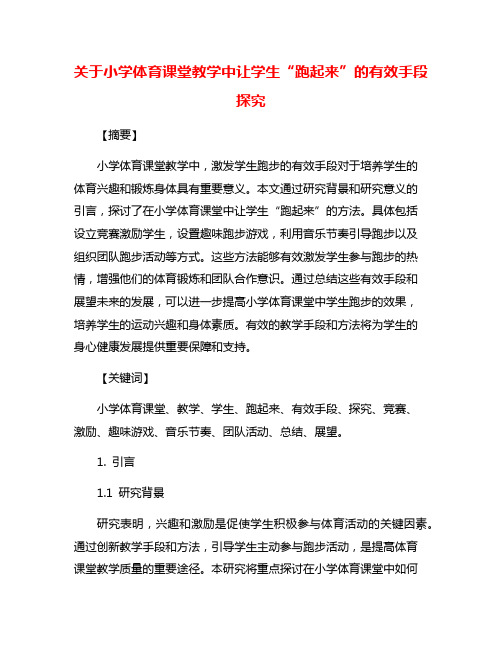 关于小学体育课堂教学中让学生“跑起来”的有效手段探究

【摘要】

小学体育课堂教学中，激发学生跑步的有效手段对于培养学生的体育兴趣和锻炼身体具有重要意义。本文通过研究背景和研究意义的引言，探讨了在小学体育课堂中让学生“跑起来”的方法。具体包括设立竞赛激励学生，设置趣味跑步游戏，利用音乐节奏引导跑步以及组织团队跑步活动等方式。这些方法能够有效激发学生参与跑步的热情，增强他们的体育锻炼和团队合作意识。通过总结这些有效手段和展望未来的发展，可以进一步提高小学体育课堂中学生跑步的效果，培养学生的运动兴趣和身体素质。有效的教学手段和方法将为学生的身心健康发展提供重要保障和支持。

【关键词】

小学体育课堂、教学、学生、跑起来、有效手段、探究、竞赛、激励、趣味游戏、音乐节奏、团队活动、总结、展望。

1. 引言

1.1 研究背景

研究表明，兴趣和激励是促使学生积极参与体育活动的关键因素。通过创新教学手段和方法，引导学生主动参与跑步活动，是提高体育课堂教学质量的重要途径。本研究将重点探讨在小学体育课堂中如何